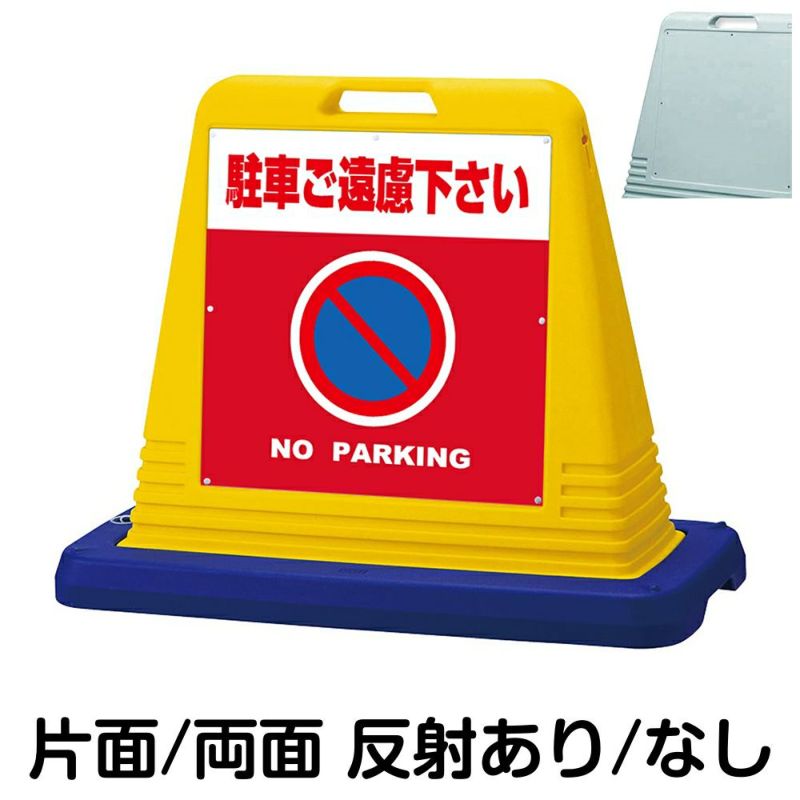 駐車ご遠慮下さい

NO PARKING

片面/両面 反射あり/なし